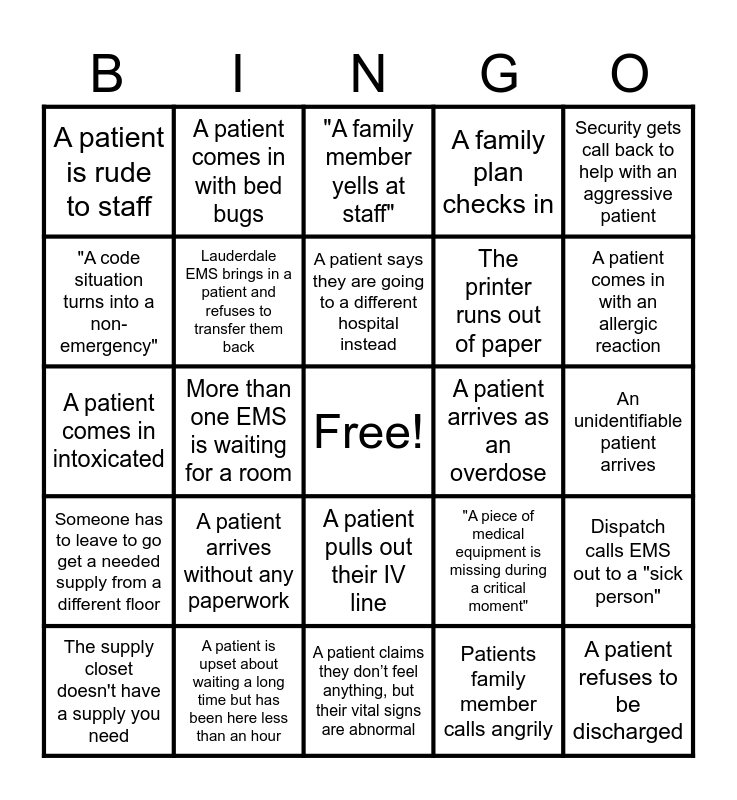 | B | I | N | G | O |
|---|---|---|---|---|
| A patient is rude to staff | A patient comes in with bed bugs | "A family member yells at staff" | A family plan checks in | Security gets call back to help with an aggressive patient |
| "A code situation turns into a non-emergency" | Lauderdale EMS brings in a patient and refuses to transfer them back | A patient says they are going to a different hospital instead | The printer runs out of paper | A patient comes in with an allergic reaction |
| A patient comes in intoxicated | More than one EMS is waiting for a room | Free! | A patient arrives as an overdose | An unidentifiable patient arrives |
| Someone has to leave to go get a needed supply from a different floor | A patient arrives without any paperwork | A patient pulls out their IV line | "A piece of medical equipment is missing during a critical moment" | Dispatch calls EMS out to a "sick person" |
| The supply closet doesn't have a supply you need | A patient is upset about waiting a long time but has been here less than an hour | A patient claims they don't feel anything, but their vital signs are abnormal | Patients family member calls angrily | A patient refuses to be discharged |